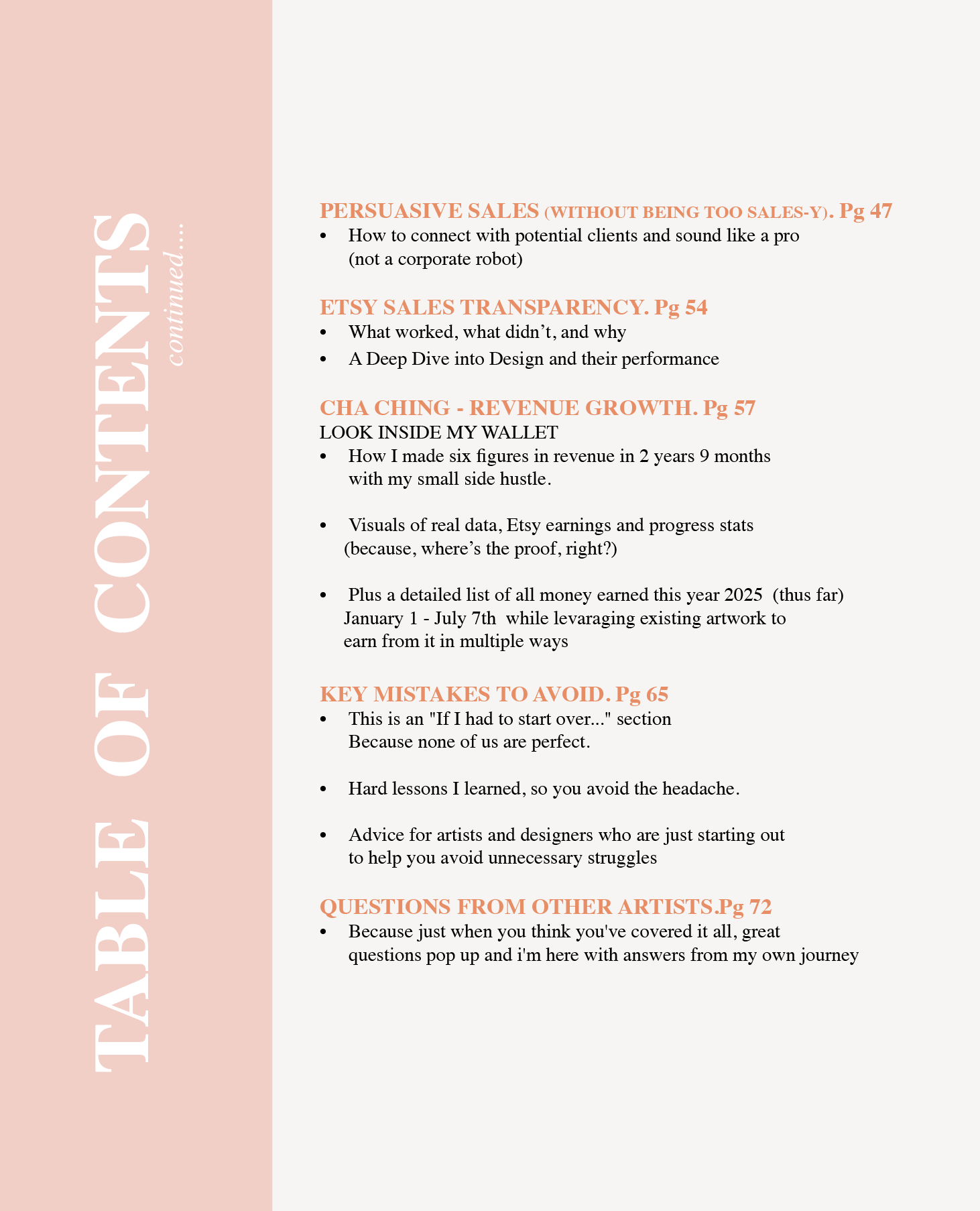 TABLE OF CONTENTS
continued....

PERSUASIVE SALES (WITHOUT BEING TOO SALES-Y). Pg 47
• How to connect with potential clients and sound like a pro (not a corporate robot)

ETSY SALES TRANSPARENCY. Pg 54
• What worked, what didn't, and why
• A Deep Dive into Design and their performance

CHA CHING - REVENUE GROWTH. Pg 57
LOOK INSIDE MY WALLET
• How I made six figures in revenue in 2 years 9 months with my small side hustle.

• Visuals of real data, Etsy earnings and progress stats (because, where's the proof, right?)

• Plus a detailed list of all money earned this year 2025 (thus far) January 1 - July 7th while levaraging existing artwork to earn from it in multiple ways

KEY MISTAKES TO AVOID. Pg 65
• This is an "If I had to start over..." section Because none of us are perfect.

• Hard lessons I learned, so you avoid the headache.

• Advice for artists and designers who are just starting out to help you avoid unnecessary struggles

QUESTIONS FROM OTHER ARTISTS.Pg 72
• Because just when you think you've covered it all, great questions pop up and i'm here with answers from my own journey